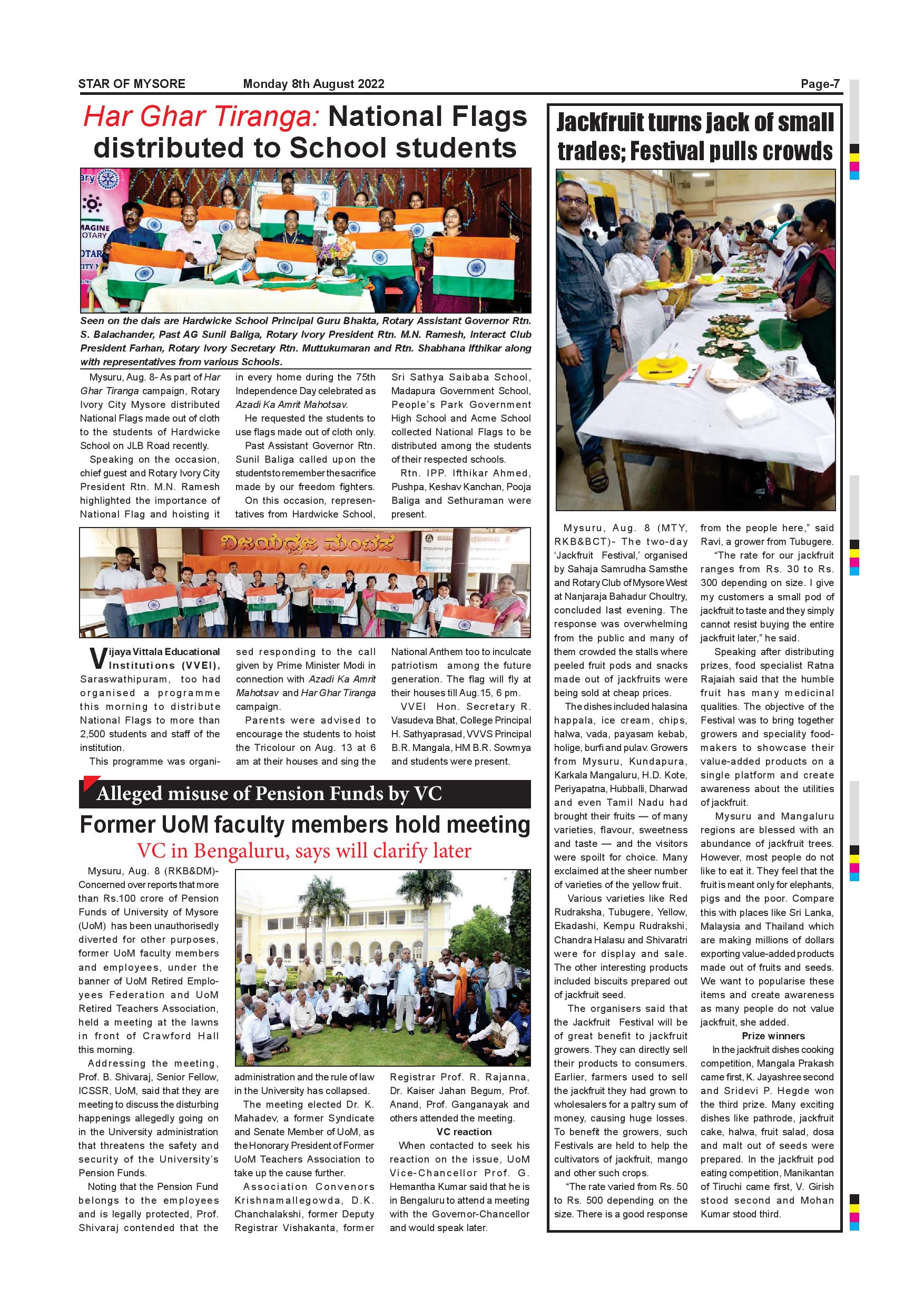 STAR OF MYSORE Monday 8th August 2022 Page-7

Har Ghar Tiranga: National Flags distributed to School students

Seen on the dais are Hardwicke School Principal Guru Bhakta, Rotary Assistant Governor Rtn. S. Balachander, Past AG Sunil Baliga, Rotary Ivory President Rtn. M.N. Ramesh, Interact Club President Farhan, Rotary Ivory Secretary Rtn. Muttukumaran and Rtn. Shabhana Ifthikar along with representatives from various Schools.

Mysuru, Aug. 8- As part of Har Ghar Tiranga campaign, Rotary Ivory City Mysore distributed National Flags made out of cloth to the students of Hardwicke School on JLB Road recently.

Speaking on the occasion, chief guest and Rotary Ivory City President Rtn. M.N. Ramesh highlighted the importance of National Flag and hoisting it in every home during the 75th Independence Day celebrated as Azadi Ka Amrit Mahotsav.

He requested the students to use flags made out of cloth only.

Past Assistant Governor Rtn. Sunil Baliga called upon the students to remember the sacrifice made by our freedom fighters.

On this occasion, representatives from Hardwicke School, Sri Sathya Saibaba School, Madapura Government School, People's Park Government High School and Acme School collected National Flags to be distributed among the students of their respected schools.

Rtn. IPP. Ifthikar Ahmed, Pushpa, Keshav Kanchan, Pooja Baliga and Sethuraman were present.

ವಿಜಯಧ್ವಜ ಮಂಟಪ

Vijaya Vittala Educational Institutions (VVEI), Saraswathipuram, too had organised a programme this morning to distribute National Flags to more than 2,500 students and staff of the institution.

This programme was organised responding to the call given by Prime Minister Modi in connection with Azadi Ka Amrit Mahotsav and Har Ghar Tiranga campaign.

Parents were advised to encourage the students to hoist the Tricolour on Aug. 13 at 6 am at their houses and sing the National Anthem too to inculcate patriotism among the future generation. The flag will fly at their houses till Aug.15, 6 pm.

VVEI Hon. Secretary R. Vasudeva Bhat, College Principal H. Sathyaprasad, VVVS Principal B.R. Mangala, HM B.R. Sowmya and students were present.

Alleged misuse of Pension Funds by VC

Former UoM faculty members hold meeting

VC in Bengaluru, says will clarify later

Mysuru, Aug. 8 (RKB&DM)- Concerned over reports that more than Rs.100 crore of Pension Funds of University of Mysore (UoM) has been unauthorisedly diverted for other purposes, former UoM faculty members and employees, under the banner of UoM Retired Employees Federation and UoM Retired Teachers Association, held a meeting at the lawns in front of Crawford Hall this morning.

Addressing the meeting, Prof. B. Shivaraj, Senior Fellow, ICSSR, UoM, said that they are meeting to discuss the disturbing happenings allegedly going on in the University administration that threatens the safety and security of the University's Pension Funds.

Noting that the Pension Fund belongs to the employees and is legally protected, Prof. Shivaraj contended that the administration and the rule of law in the University has collapsed.

The meeting elected Dr. K. Mahadev, a former Syndicate and Senate Member of UoM, as the Honorary President of Former UoM Teachers Association to take up the cause further.

Association Convenors Krishnamallegowda, D.K. Chanchalakshi, former Deputy Registrar Vishakanta, former Registrar Prof. R. Rajanna, Dr. Kaiser Jahan Begum, Prof. Anand, Prof. Ganganayak and others attended the meeting.

VC reaction

When contacted to seek his reaction on the issue, UoM Vice-Chancellor Prof. G. Hemantha Kumar said that he is in Bengaluru to attend a meeting with the Governor-Chancellor and would speak later.

Jackfruit turns jack of small trades; Festival pulls crowds

Mysuru, Aug. 8 (MTY, RKB&BCT)- The two-day 'Jackfruit Festival,' organised by Sahaja Samrudha Samsthe and Rotary Club of Mysore West at Nanjaraja Bahadur Choultry, concluded last evening. The response was overwhelming from the public and many of them crowded the stalls where peeled fruit pods and snacks made out of jackfruits were being sold at cheap prices.

The dishes included halasina happala, ice cream, chips, halwa, vada, payasam kebab, holige, burfi and pulav. Growers from Mysuru, Kundapura, Karkala Mangaluru, H.D. Kote, Periyapatna, Hubballi, Dharwad and even Tamil Nadu had brought their fruits — of many varieties, flavour, sweetness and taste — and the visitors were spoilt for choice. Many exclaimed at the sheer number of varieties of the yellow fruit.

Various varieties like Red Rudraksha, Tubugere, Yellow, Ekadashi, Kempu Rudrakshi, Chandra Halasu and Shivaratri were for display and sale. The other interesting products included biscuits prepared out of jackfruit seed.

The organisers said that the Jackfruit Festival will be of great benefit to jackfruit growers. They can directly sell their products to consumers. Earlier, farmers used to sell the jackfruit they had grown to wholesalers for a paltry sum of money, causing huge losses. To benefit the growers, such Festivals are held to help the cultivators of jackfruit, mango and other such crops.

"The rate varied from Rs. 50 to Rs. 500 depending on the size. There is a good response from the people here," said Ravi, a grower from Tubugere.

"The rate for our jackfruit ranges from Rs. 30 to Rs. 300 depending on size. I give my customers a small pod of jackfruit to taste and they simply cannot resist buying the entire jackfruit later," he said.

Speaking after distributing prizes, food specialist Ratna Rajaiah said that the humble fruit has many medicinal qualities. The objective of the Festival was to bring together growers and speciality food-makers to showcase their value-added products on a single platform and create awareness about the utilities of jackfruit.

Mysuru and Mangaluru regions are blessed with an abundance of jackfruit trees. However, most people do not like to eat it. They feel that the fruit is meant only for elephants, pigs and the poor. Compare this with places like Sri Lanka, Malaysia and Thailand which are making millions of dollars exporting value-added products made out of fruits and seeds. We want to popularise these items and create awareness as many people do not value jackfruit, she added.

Prize winners

In the jackfruit dishes cooking competition, Mangala Prakash came first, K. Jayashree second and Sridevi P. Hegde won the third prize. Many exciting dishes like pathrode, jackfruit cake, halwa, fruit salad, dosa and malt out of seeds were prepared. In the jackfruit pod eating competition, Manikantan of Tiruchi came first, V. Girish stood second and Mohan Kumar stood third.